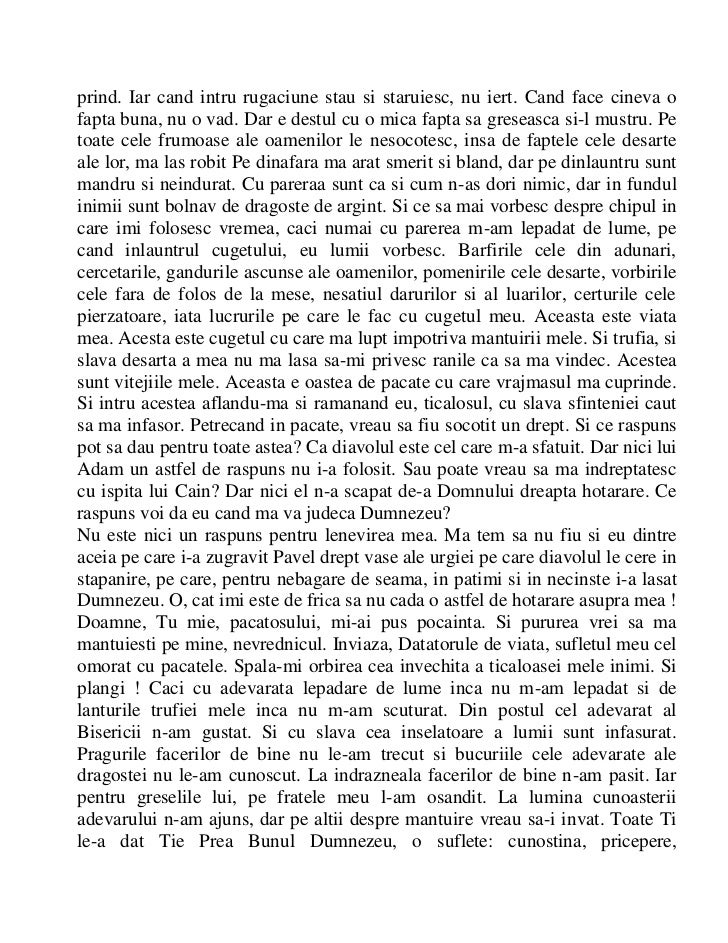 prind. Iar cand intru rugaciune stau si staruiesc, nu iert. Cand face cineva o fapta buna, nu o vad. Dar e destul cu o mica fapta sa greseasca si-l mustru. Pe toate cele frumoase ale oamenilor le nesocotesc, insa de faptele cele desarte ale lor, ma las robit Pe dinafara ma arat smerit si bland, dar pe dinlauntru sunt mandru si neindurat. Cu parerea sunt ca si cum n-as dori nimic, dar in fundul inimii sunt bolnav de dragoste de argint. Si ce sa mai vorbesc despre chipul in care imi folosesc vremea, caci numai cu parerea m-am lepadat de lume, pe cand inlauntrul cugetului, eu lumii vorbesc. Barfirile cele din adunari, cercetarile, gandurile ascunse ale oamenilor, pomenirile cele desarte, vorbirile cele fara de folos de la mese, nesatiul darurilor si al luarilor, certurile cele pierzatoare, iata lucrurile pe care le fac cu cugetul meu. Aceasta este viata mea. Acesta este cugetul cu care ma lupt impotriva mantuirii mele. Si trufia, si slava desarta a mea nu ma lasa sa-mi privesc ranile ca sa ma vindec. Acestea sunt vitejiile mele. Aceasta e oastea de pacate cu care vrajmasul ma cuprinde. Si intru acestea aflandu-ma si ramanand eu, ticalosul, cu slava sfinteniei caut sa ma infasor. Petrecand in pacate, vreau sa fiu socotit un drept. Si ce raspuns pot sa dau pentru toate astea? Ca diavolul este cel care m-a sfatuit. Dar nici lui Adam un astfel de raspuns nu i-a folosit. Sau poate vreau sa ma indreptatesc cu ispita lui Cain? Dar nici el n-a scapat de-a Domnului dreapta hotarare. Ce raspuns voi da eu cand ma va judeca Dumnezeu?
Nu este nici un raspuns pentru lenevirea mea. Ma tem sa nu fiu si eu dintre aceia pe care i-a zugravit Pavel drept vase ale urgiei pe care diavolul le cere in stapanire, pe care, pentru nebagare de seama, in patimi si in necinste i-a lasat Dumnezeu. O, cat imi este de frica sa nu cada o astfel de hotarare asupra mea ! Doamne, Tu mie, pacatosului, mi-ai pus pocainta. Si pururea vrei sa ma mantuiesti pe mine, nevrednicul. Inviaza, Datatorule de viata, sufletul meu cel omorat cu pacatele. Spala-mi orbirea cea invechita a ticaloasei mele inimi. Si plangi ! Caci cu adevarata lepadare de lume inca nu m-am lepadat si de lanturile trufiei mele inca nu m-am scuturat. Din postul cel adevarat al Bisericii n-am gustat. Si cu slava cea inselatoare a lumii sunt infasurat. Pragurile facerilor de bine nu le-am trecut si bucuriile cele adevarate ale dragostei nu le-am cunoscut. La indrazneala facerilor de bine n-am pasit. Iar pentru greselile lui, pe fratele meu l-am osandit. La lumina cunoasterii adevarului n-am ajuns, dar pe altii despre mantuire vreau sa-i invat. Toate Ti le-a dat Tie Prea Bunul Dumnezeu, o suflete: cunostina, pricepere,